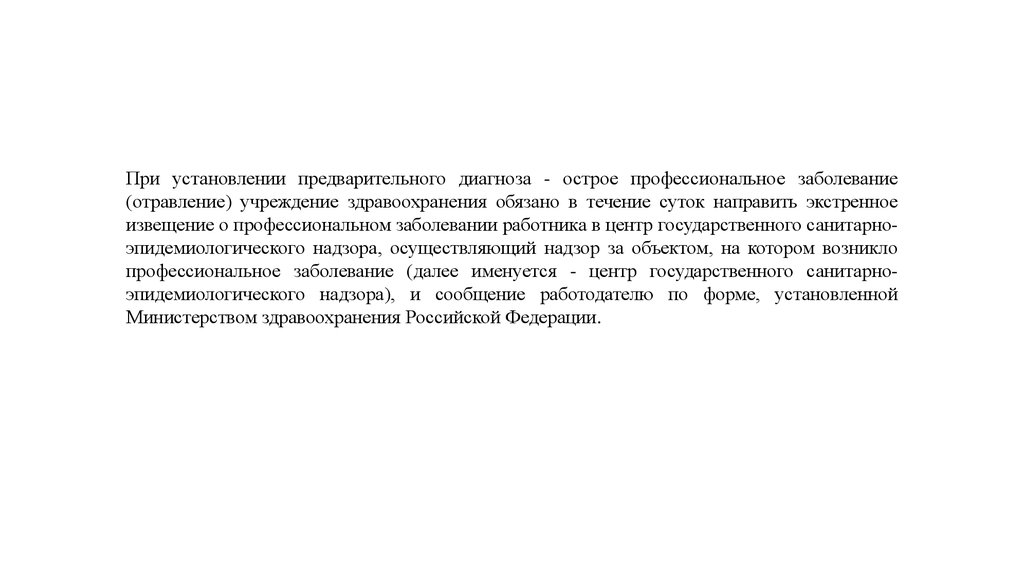 При установлении предварительного диагноза - острое профессиональное заболевание (отравление) учреждение здравоохранения обязано в течение суток направить экстренное извещение о профессиональном заболевании работника в центр государственного санитарно-эпидемиологического надзора, осуществляющий надзор за объектом, на котором возникло профессиональное заболевание (далее именуется - центр государственного санитарно-эпидемиологического надзора), и сообщение работодателю по форме, установленной Министерством здравоохранения Российской Федерации.